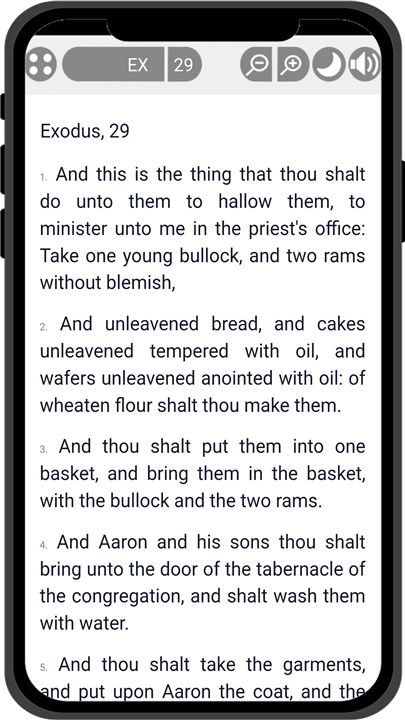 EX 29

Exodus, 29

1. And this is the thing that thou shalt do unto them to hallow them, to minister unto me in the priest's office: Take one young bullock, and two rams without blemish,

2. And unleavened bread, and cakes unleavened tempered with oil, and wafers unleavened anointed with oil: of wheaten flour shalt thou make them.

3. And thou shalt put them into one basket, and bring them in the basket, with the bullock and the two rams.

4. And Aaron and his sons thou shalt bring unto the door of the tabernacle of the congregation, and shalt wash them with water.

5. And thou shalt take the garments, and put upon Aaron the coat, and the